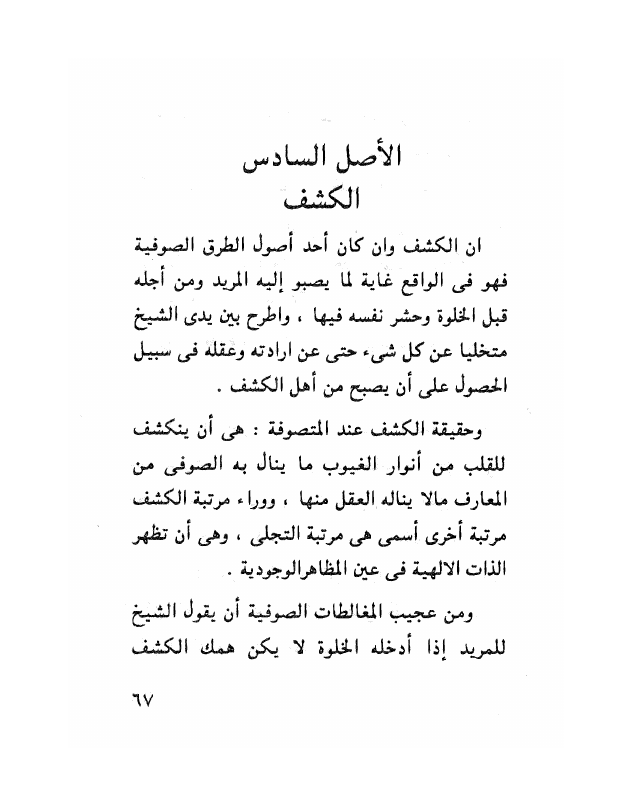 الأصل السادس
الكشف

ان الكشف وان كان أحد أصول الطرق الصوفية فهو فى الواقع غاية لما يصبو إليه المريد ومن أجله قبل الخلوة وحشر نفسه فيها ، واطرح بين يدى الشيخ متخليا عن كل شىء حتى عن ارادته وعقله فى سبيل الحصول على أن يصبح من أهل الكشف .

وحقيقة الكشف عند المتصوفة : هى أن ينكشف للقلب من أنوار الغيوب ما ينال به الصوفى من المعارف مالا يناله العقل منها ، ووراء مرتبة الكشف مرتبة أخرى أسمى هى مرتبة التجلى ، وهى أن تظهر الذات الالهية فى عين المظاهرالوجودية .

ومن عجيب المغالطات الصوفية أن يقول الشيخ للمريد إذا أدخله الخلوة لا يكن همك الكشف

٦٧